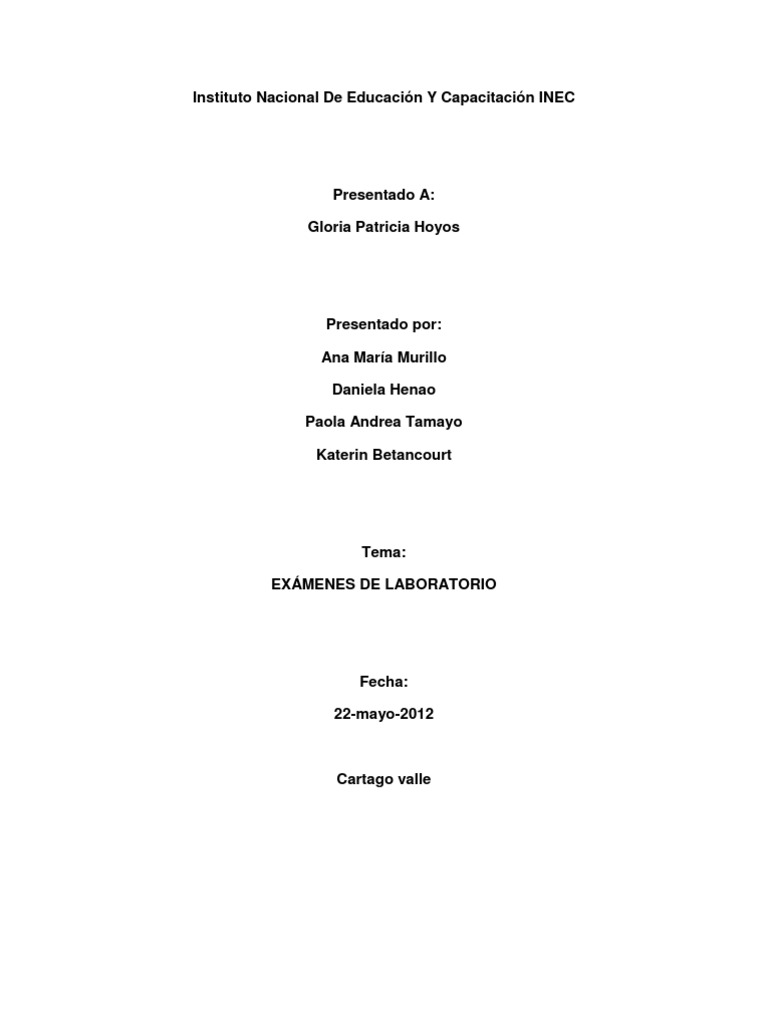 Instituto Nacional De Educación Y Capacitación INEC

Presentado A:

Gloria Patricia Hoyos

Presentado por:

Ana María Murillo

Daniela Henao

Paola Andrea Tamayo

Katerin Betancourt

Tema:

EXÁMENES DE LABORATORIO

Fecha:

22-mayo-2012

Cartago valle